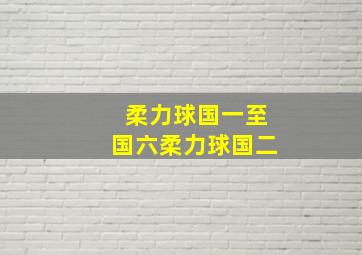 柔力球国一至
国六柔力球国二